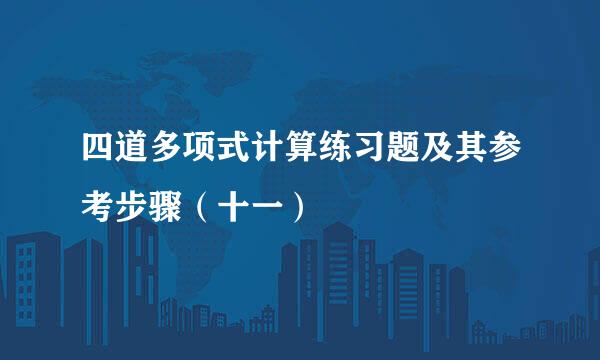 四道多项式计算练习题及其参考步骤（十一）